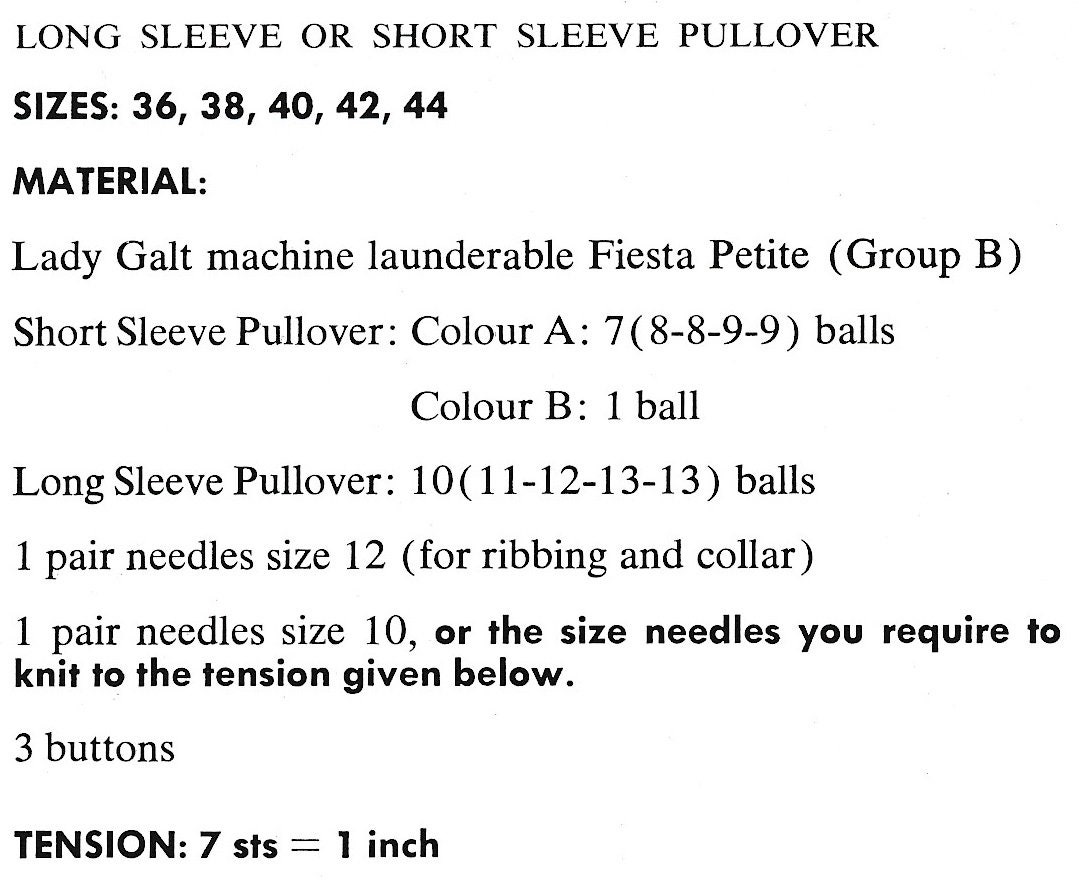 LONG SLEEVE OR SHORT SLEEVE PULLOVER

SIZES: 36, 38, 40, 42, 44

MATERIAL:

Lady Galt machine launderable Fiesta Petite (Group B)

Short Sleeve Pullover: Colour A: 7(8-8-9-9) balls

Colour B: 1 ball

Long Sleeve Pullover: 10(11-12-13-13) balls

1 pair needles size 12 (for ribbing and collar)

1 pair needles size 10, or the size needles you require to knit to the tension given below.

3 buttons

TENSION: 7 sts = 1 inch